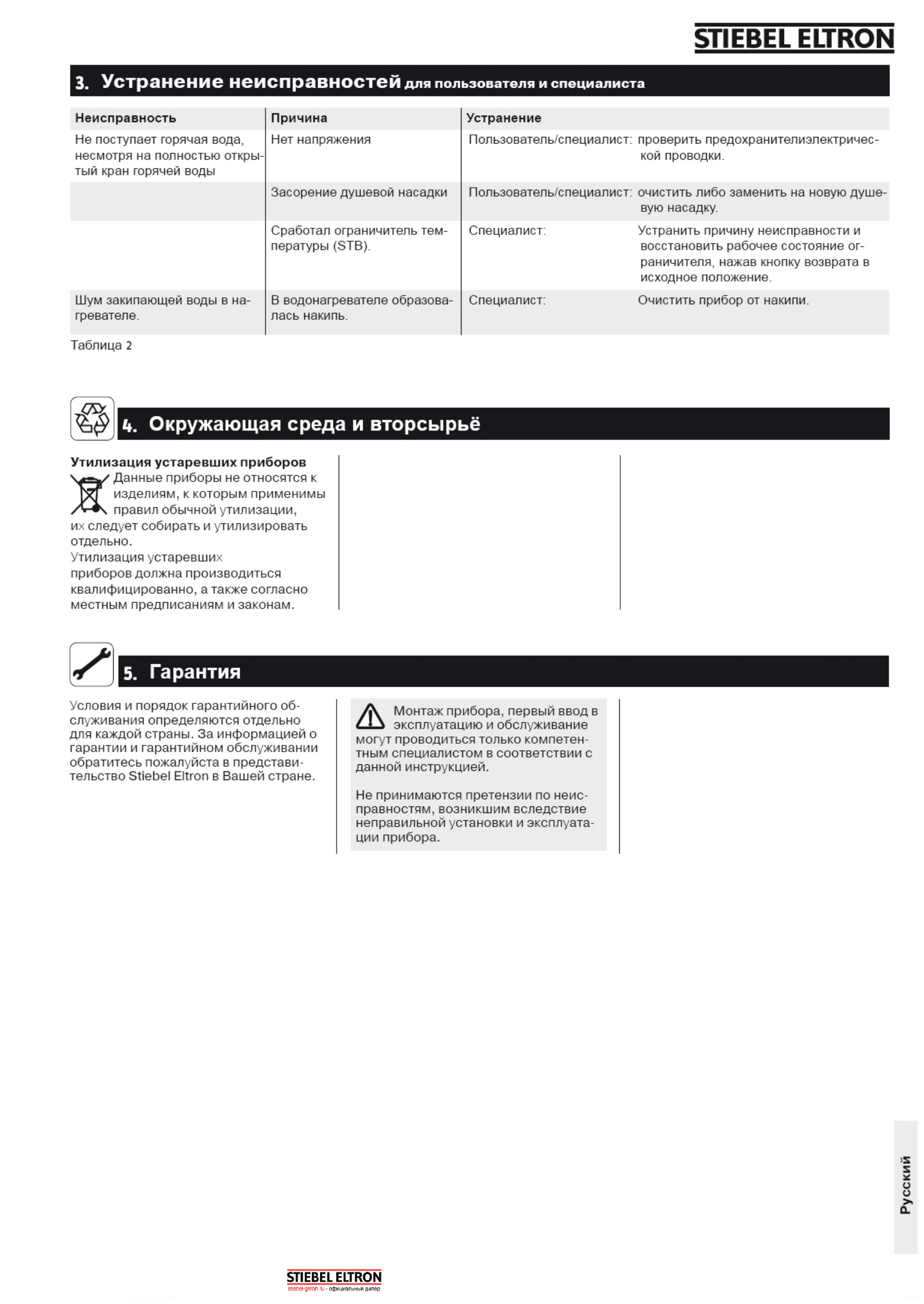 STIEBEL ELTRON

3. Устранение неисправностей для пользователя и специалиста

| Неисправность | Причина | Устранение | |
|---|---|---|---|
| Не поступает горячая вода, несмотря на полностью открытый кран горячей воды | Нет напряжения | Пользователь/специалист: | проверить предохранителиэлектрической проводки. |
| | Засорение душевой насадки | Пользователь/специалист: | очистить либо заменить на новую душевую насадку. |
| | Сработал ограничитель температуры (STB). | Специалист: | Устранить причину неисправности и восстановить рабочее состояние ограничителя, нажав кнопку возврата в исходное положение. |
| Шум закипающей воды в нагревателе. | В водонагревателе образовалась накипь. | Специалист: | Очистить прибор от накипи. |

Таблица 2

4. Окружающая среда и вторсырьё

Утилизация устаревших приборов
Данные приборы не относятся к изделиям, к которым применимы правил обычной утилизации, их следует собирать и утилизировать отдельно.
Утилизация устаревших приборов должна производиться квалифицированно, а также согласно местным предписаниям и законам.

5. Гарантия

Условия и порядок гарантийного обслуживания определяются отдельно для каждой страны. За информацией о гарантии и гарантийном обслуживании обратитесь пожалуйста в представительство Stiebel Eltron в Вашей стране.

Монтаж прибора, первый ввод в эксплуатацию и обслуживание могут проводиться только компетентным специалистом в соответствии с данной инструкцией.

Не принимаются претензии по неисправностям, возникшим вследствие неправильной установки и эксплуатации прибора.

Русский

STIEBEL ELTRON
stiebel-gmbh.ru - официальный дилер